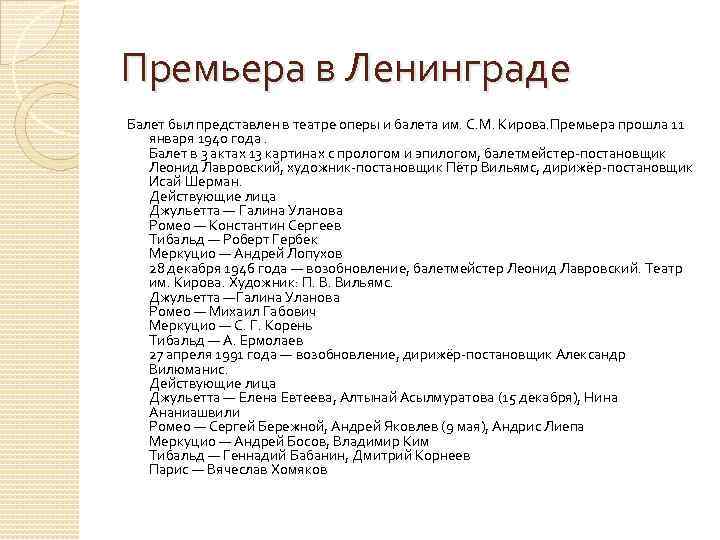 Премьера в Ленинграде

Балет был представлен в театре оперы и балета им. С.М. Кирова.Премьера прошла 11 января 1940 года .
Балет в 3 актах 13 картинах с прологом и эпилогом, балетмейстер-постановщик Леонид Лавровский, художник-постановщик Пётр Вильямс, дирижёр-постановщик Исай Шерман.
Действующие лица
Джульетта — Галина Уланова
Ромео — Константин Сергеев
Тибальд — Роберт Гербек
Меркуцио — Андрей Лопухов
28 декабря 1946 года — возобновление, балетмейстер Леонид Лавровский. Театр им. Кирова. Художник: П. В. Вильямс.
Джульетта —Галина Уланова
Ромео — Михаил Габович
Меркуцио — С. Г. Корень
Тибальд — А. Ермолаев
27 апреля 1991 года — возобновление, дирижёр-постановщик Александр Вилюманис.
Действующие лица
Джульетта — Елена Евтеева, Алтынай Асылмуратова (15 декабря), Нина Ананиашвили
Ромео — Сергей Бережной, Андрей Яковлев (9 мая), Андрис Лиепа
Меркуцио — Андрей Босов, Владимир Ким
Тибальд — Геннадий Бабанин, Дмитрий Корнеев
Парис — Вячеслав Хомяков